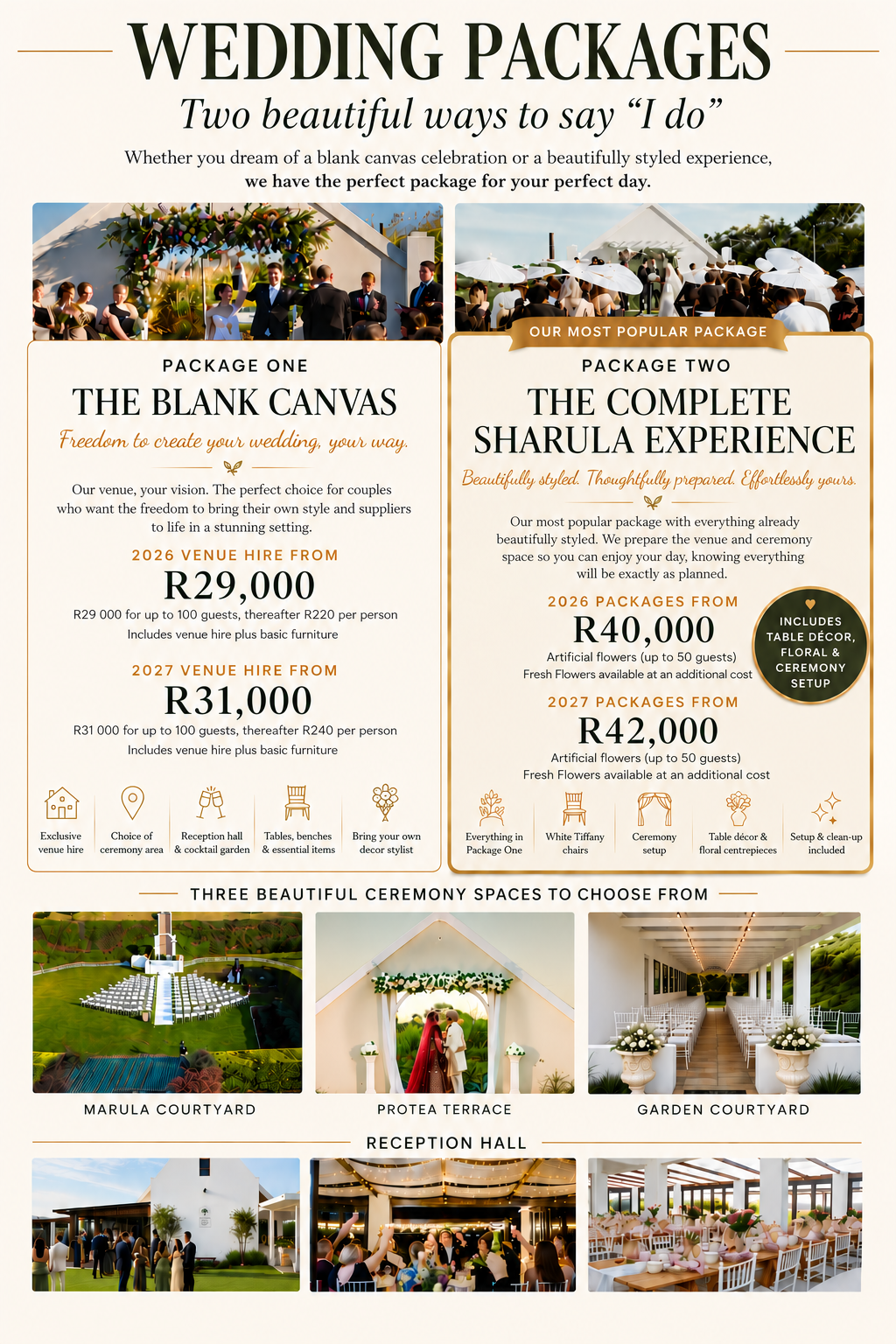 WEDDING PACKAGES

Two beautiful ways to say "I do"

Whether you dream of a blank canvas celebration or a beautifully styled experience, we have the perfect package for your perfect day.

PACKAGE ONE

THE BLANK CANVAS

Freedom to create your wedding, your way.

Our venue, your vision. The perfect choice for couples who want the freedom to bring their own style and suppliers to life in a stunning setting.

2026 VENUE HIRE FROM

R29,000

R29 000 for up to 100 guests, thereafter R220 per person

Includes venue hire plus basic furniture

2027 VENUE HIRE FROM

R31,000

R31 000 for up to 100 guests, thereafter R240 per person

Includes venue hire plus basic furniture

Exclusive venue hire

Choice of ceremony area

Reception hall & cocktail garden

Tables, benches & essential items

Bring your own decor stylist

OUR MOST POPULAR PACKAGE

PACKAGE TWO

THE COMPLETE SHARULA EXPERIENCE

Beautifully styled. Thoughtfully prepared. Effortlessly yours.

Our most popular package with everything already beautifully styled. We prepare the venue and ceremony space so you can enjoy your day, knowing everything will be exactly as planned.

2026 PACKAGES FROM

R40,000

Artificial flowers (up to 50 guests)

Fresh Flowers available at an additional cost

INCLUDES TABLE DÉCOR, FLORAL & CEREMONY SETUP

2027 PACKAGES FROM

R42,000

Artificial flowers (up to 50 guests)

Fresh Flowers available at an additional cost

Everything in Package One

White Tiffany chairs

Ceremony setup

Table décor & floral centrepieces

Setup & clean-up included

THREE BEAUTIFUL CEREMONY SPACES TO CHOOSE FROM

MARULA COURTYARD

PROTEA TERRACE

GARDEN COURTYARD

RECEPTION HALL